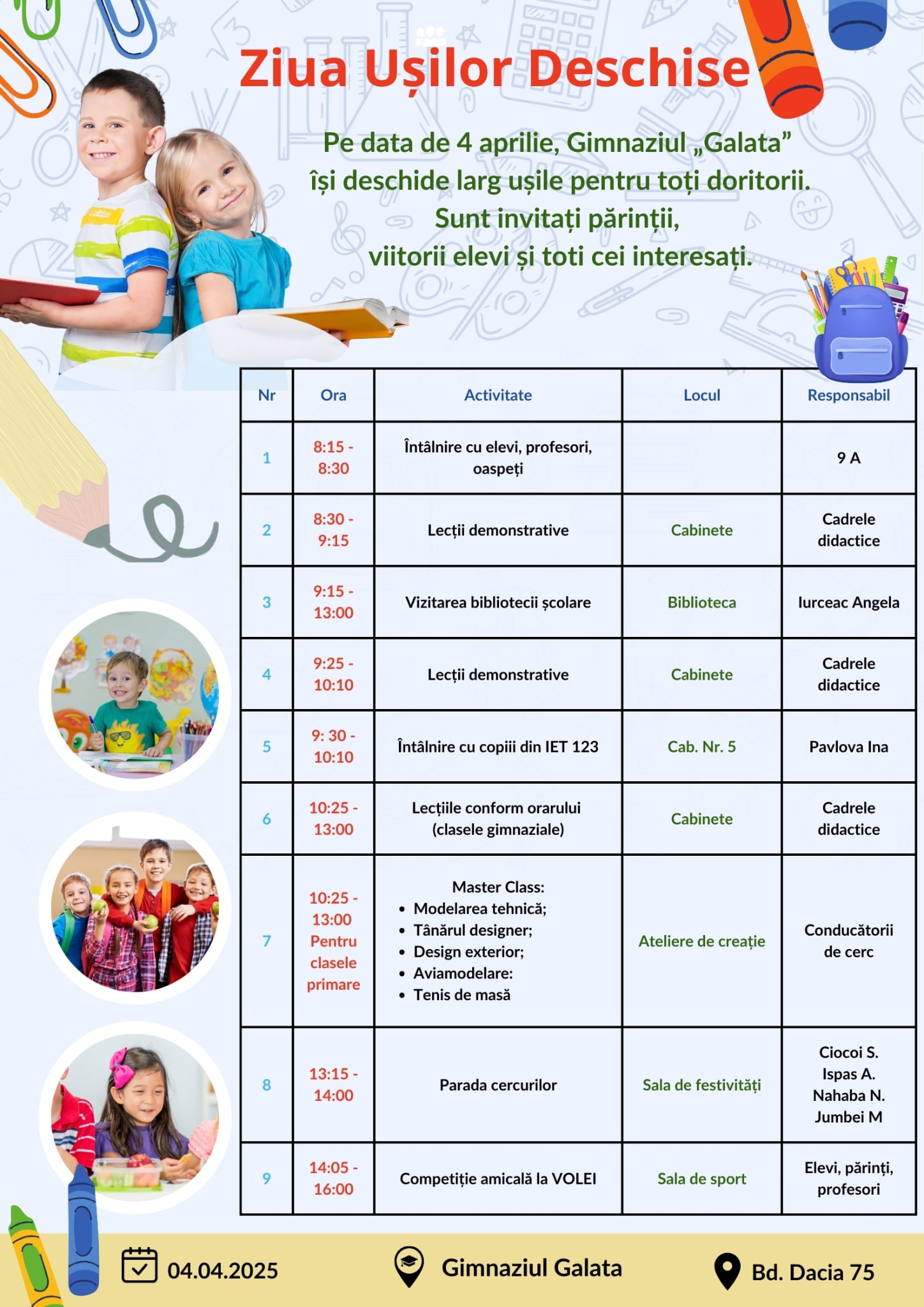 Ziua Ușilor Deschise

Pe data de 4 aprilie, Gimnaziul „Galata” își deschide larg ușile pentru toți doritorii. Sunt invitați părinții, viitorii elevi și toti cei interesați.

| Nr | Ora | Activitate | Locul | Responsabil |
|---|---|---|---|---|
| 1 | 8:15 - 8:30 | Întâlnire cu elevi, profesori, oaspeți | | 9 A |
| 2 | 8:30 - 9:15 | Lecții demonstrative | Cabinete | Cadrele didactice |
| 3 | 9:15 - 13:00 | Vizitarea bibliotecii școlare | Biblioteca | Iurceac Angela |
| 4 | 9:25 - 10:10 | Lecții demonstrative | Cabinete | Cadrele didactice |
| 5 | 9: 30 - 10:10 | Întâlnire cu copiii din IET 123 | Cab. Nr. 5 | Pavlova Ina |
| 6 | 10:25 - 13:00 | Lecțiile conform orarului (clasele gimnaziale) | Cabinete | Cadrele didactice |
| 7 | 10:25 - 13:00 Pentru clasele primare | Master Class: • Modelarea tehnică; • Tânărul designer; • Design exterior; • Aviamodelare: • Tenis de masă | Ateliere de creație | Conducătorii de cerc |
| 8 | 13:15 - 14:00 | Parada cercurilor | Sala de festivități | Ciocoi S. Ispas A. Nahaba N. Jumbei M |
| 9 | 14:05 - 16:00 | Competiție amicală la VOLEI | Sala de sport | Elevi, părinți, profesori |

04.04.2025

Gimnaziul Galata

Bd. Dacia 75